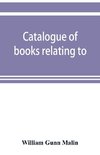 Catalogue of books relating to

William Gunn Malin